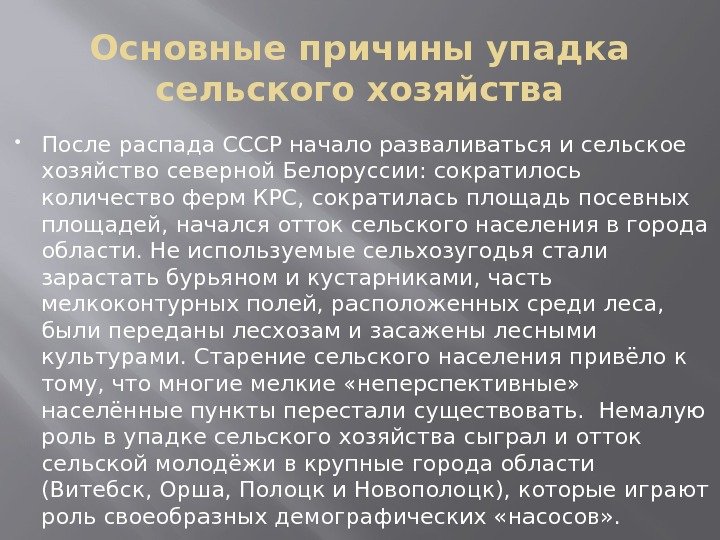 Основные причины упадка сельского хозяйства

• После распада СССР начало разваливаться и сельское хозяйство северной Белоруссии: сократилось количество ферм КРС, сократилась площадь посевных площадей, начался отток сельского населения в города области. Не используемые сельхозугодья стали зарастать бурьяном и кустарниками, часть мелкоконтурных полей, расположенных среди леса, были переданы лесхозам и засажены лесными культурами. Старение сельского населения привёло к тому, что многие мелкие «неперспективные» населённые пункты перестали существовать. Немалую роль в упадке сельского хозяйства сыграл и отток сельской молодёжи в крупные города области (Витебск, Орша, Полоцк и Новополоцк), которые играют роль своеобразных демографических «насосов».